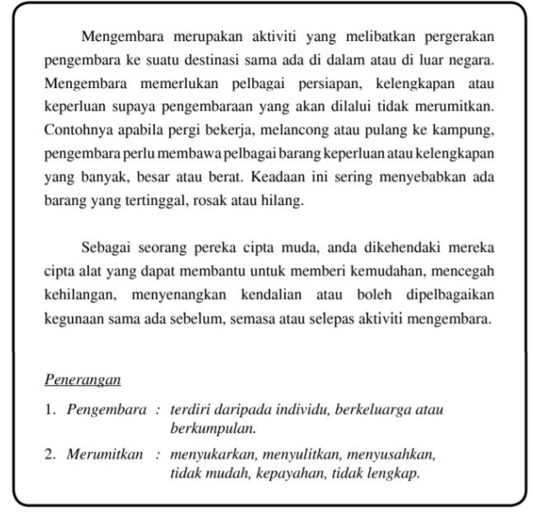 Mengembara merupakan aktiviti yang melibatkan pergerakan pengembara ke suatu destinasi sama ada di dalam atau di luar negara. Mengembara memerlukan pelbagai persiapan, kelengkapan atau keperluan supaya pengembaraan yang akan dilalui tidak merumitkan. Contohnya apabila pergi bekerja, melancong atau pulang ke kampung, pengembara perlu membawa pelbagai barang keperluan atau kelengkapan yang banyak, besar atau berat. Keadaan ini sering menyebabkan ada barang yang tertinggal, rosak atau hilang.

Sebagai seorang pereka cipta muda, anda dikehendaki mereka cipta alat yang dapat membantu untuk memberi kemudahan, mencegah kehilangan, menyenangkan kendalian atau boleh dipelbagaikan kegunaan sama ada sebelum, semasa atau selepas aktiviti mengembara.

Penerangan

1. Pengembara : terdiri daripada individu, berkeluarga atau berkumpulan.

2. Merumitkan : menyukarkan, menyulitkan, menyusahkan, tidak mudah, kepayahan, tidak lengkap.